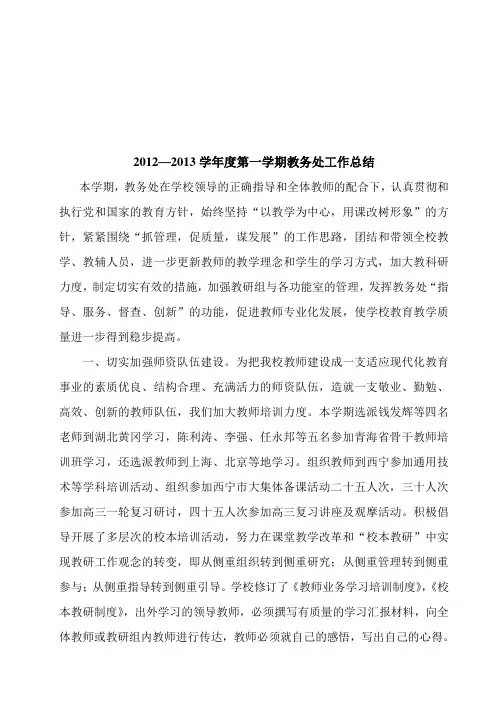 2012—2013 学年度第一学期教务处工作总结

本学期，教务处在学校领导的正确指导和全体教师的配合下，认真贯彻和执行党和国家的教育方针，始终坚持“以教学为中心，用课改树形象”的方针，紧紧围绕“抓管理，促质量，谋发展”的工作思路，团结和带领全校教学、教辅人员，进一步更新教师的教学理念和学生的学习方式，加大教科研力度，制定切实有效的措施，加强教研组与各功能室的管理，发挥教务处“指导、服务、督查、创新”的功能，促进教师专业化发展，使学校教育教学质量进一步得到稳步提高。

一、切实加强师资队伍建设。为把我校教师建设成一支适应现代化教育事业的素质优良、结构合理、充满活力的师资队伍，造就一支敬业、勤勉、高效、创新的教师队伍，我们加大教师培训力度。本学期选派钱发辉等四名老师到湖北黄冈学习，陈利涛、李强、任永邦等五名参加青海省骨干教师培训班学习，还选派教师到上海、北京等地学习。组织教师到西宁参加通用技术等学科培训活动、组织参加西宁市大集体备课活动二十五人次，三十人次参加高三一轮复习研讨，四十五人次参加高三复习讲座及观摩活动。积极倡导开展了多层次的校本培训活动，努力在课堂教学改革和“校本教研”中实现教研工作观念的转变，即从侧重组织转到侧重研究；从侧重管理转到侧重参与；从侧重指导转到侧重引导。学校修订了《教师业务学习培训制度》，《校本教研制度》，出外学习的领导教师，必须撰写有质量的学习汇报材料，向全体教师或教研组内教师进行传达，教师必须就自己的感悟，写出自己的心得。